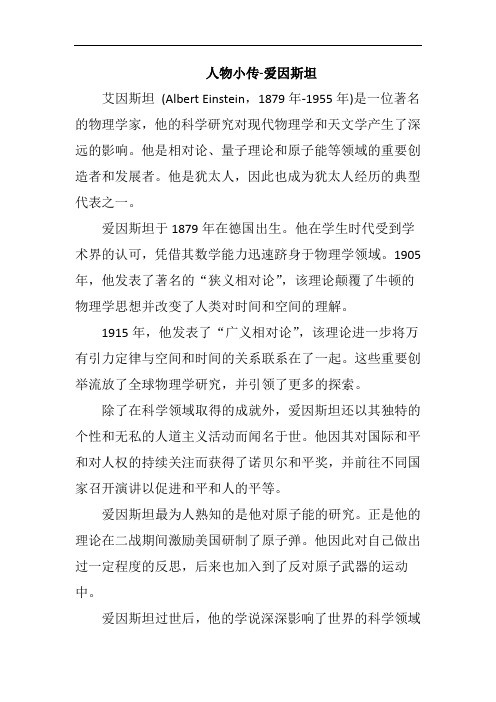 人物小传-爱因斯坦

艾因斯坦 (Albert Einstein，1879 年-1955 年)是一位著名的物理学家，他的科学研究对现代物理学和天文学产生了深远的影响。他是相对论、量子理论和原子能等领域的重要创造者和发展者。他是犹太人，因此也成为犹太人经历的典型代表之一。

爱因斯坦于 1879 年在德国出生。他在学生时代受到学术界的认可，凭借其数学能力迅速跻身于物理学领域。1905 年，他发表了著名的“狭义相对论”，该理论颠覆了牛顿的物理学思想并改变了人类对时间和空间的理解。

1915 年，他发表了“广义相对论”，该理论进一步将万有引力定律与空间和时间的关系联系在了一起。这些重要创举流放了全球物理学研究，并引领了更多的探索。

除了在科学领域取得的成就外，爱因斯坦还以其独特的个性和无私的人道主义活动而闻名于世。他因其对国际和平和对人权的持续关注而获得了诺贝尔和平奖，并前往不同国家召开演讲以促进和平和人的平等。

爱因斯坦最为人熟知的是他对原子能的研究。正是他的理论在二战期间激励美国研制了原子弹。他因此对自己做出过一定程度的反思，后来也加入到了反对原子武器的运动中。

爱因斯坦过世后，他的学说深深影响了世界的科学领域